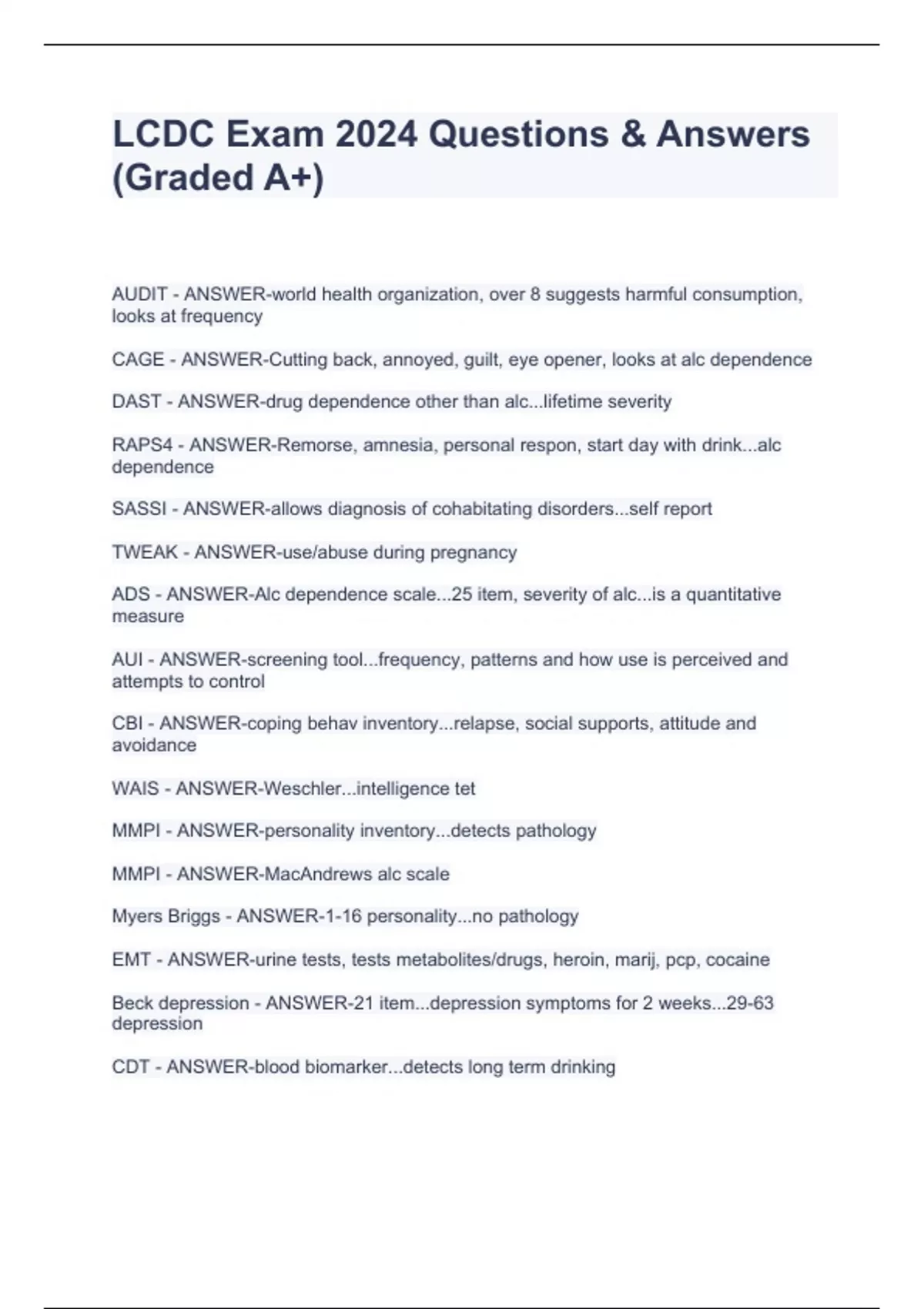 LCDC Exam 2024 Questions & Answers (Graded A+)

AUDIT - ANSWER-world health organization, over 8 suggests harmful consumption, looks at frequency

CAGE - ANSWER-Cutting back, annoyed, guilt, eye opener, looks at alc dependence

DAST - ANSWER-drug dependence other than alc...lifetime severity

RAPS4 - ANSWER-Remorse, amnesia, personal respon, start day with drink...alc dependence

SASSI - ANSWER-allows diagnosis of cohabitating disorders...self report

TWEAK - ANSWER-use/abuse during pregnancy

ADS - ANSWER-Alc dependence scale...25 item, severity of alc...is a quantitative measure

AUI - ANSWER-screening tool...frequency, patterns and how use is perceived and attempts to control

CBI - ANSWER-coping behav inventory...relapse, social supports, attitude and avoidance

WAIS - ANSWER-Weschler...intelligence tet

MMPI - ANSWER-personality inventory...detects pathology

MMPI - ANSWER-MacAndrews alc scale

Myers Briggs - ANSWER-1-16 personality...no pathology

EMT - ANSWER-urine tests, tests metabolites/drugs, heroin, marij, pcp, cocaine

Beck depression - ANSWER-21 item...depression symptoms for 2 weeks...29-63 depression

CDT - ANSWER-blood biomarker...detects long term drinking